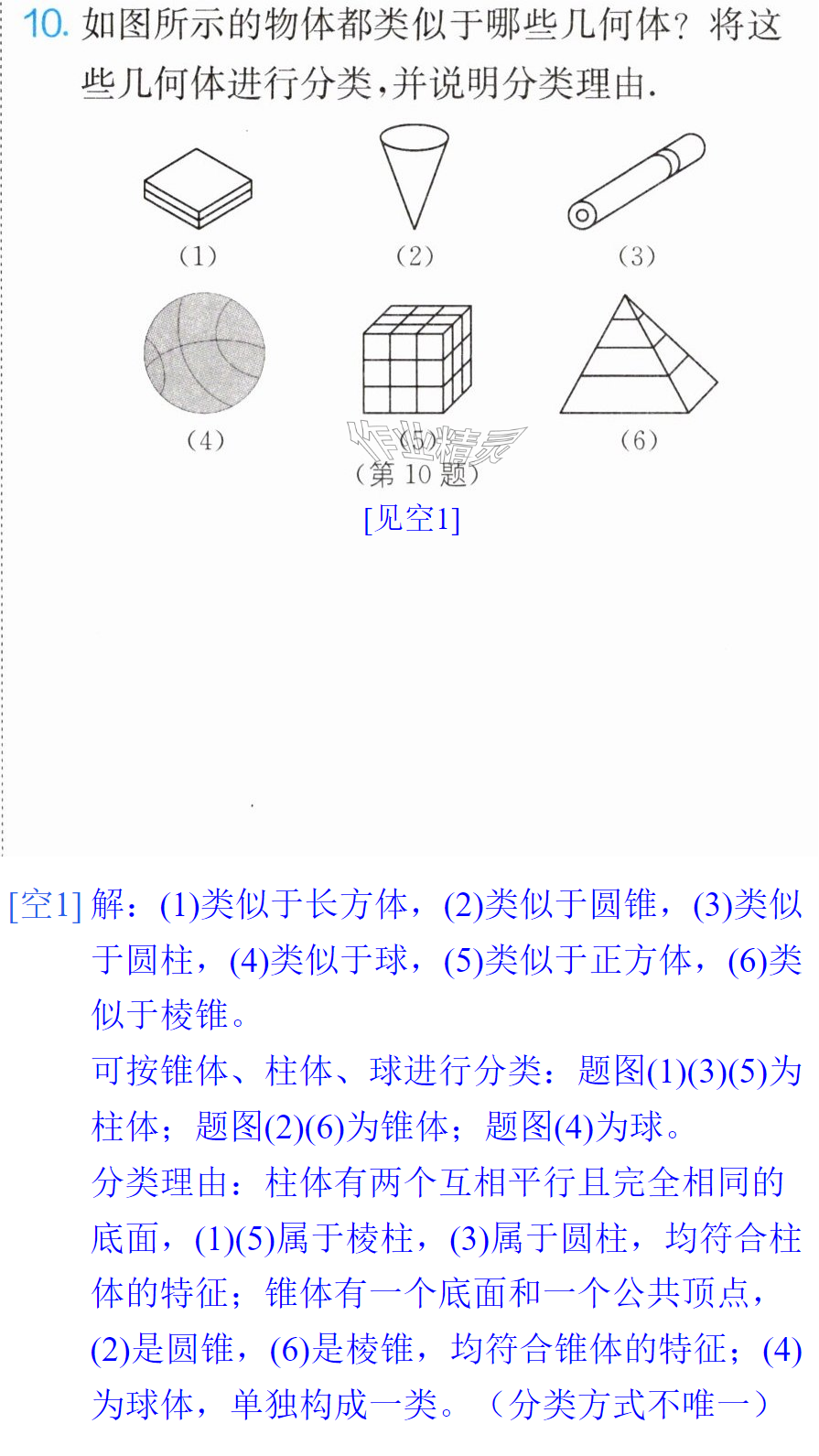 10.如图所示的物体都类似于哪些几何体？将这些几何体进行分类，并说明分类理由.

(1)

(2)

(3)

(4)

(5)

(6)

(第10题)

[见空1]

[空1]解：(1)类似于长方体，(2)类似于圆锥，(3)类似于圆柱，(4)类似于球，(5)类似于正方体，(6)类似于棱锥。

可按锥体、柱体、球进行分类：题图(1)(3)(5)为柱体；题图(2)(6)为锥体；题图(4)为球。

分类理由：柱体有两个互相平行且完全相同的底面，(1)(5)属于棱柱，(3)属于圆柱，均符合柱体的特征；锥体有一个底面和一个公共顶点，(2)是圆锥，(6)是棱锥，均符合锥体的特征；(4)为球体，单独构成一类。（分类方式不唯一）

作业精灵